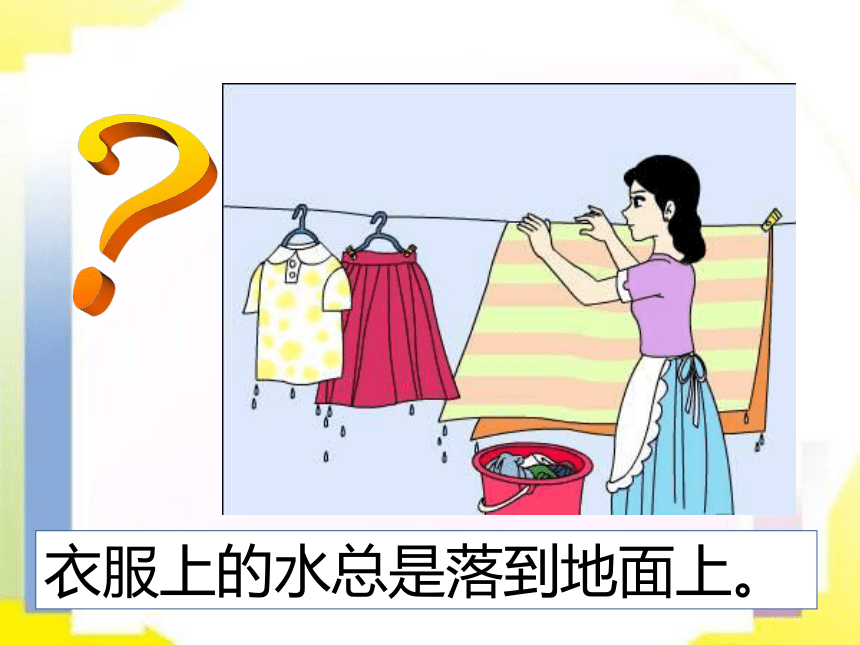 ?

衣服上的水总是落到地面上。